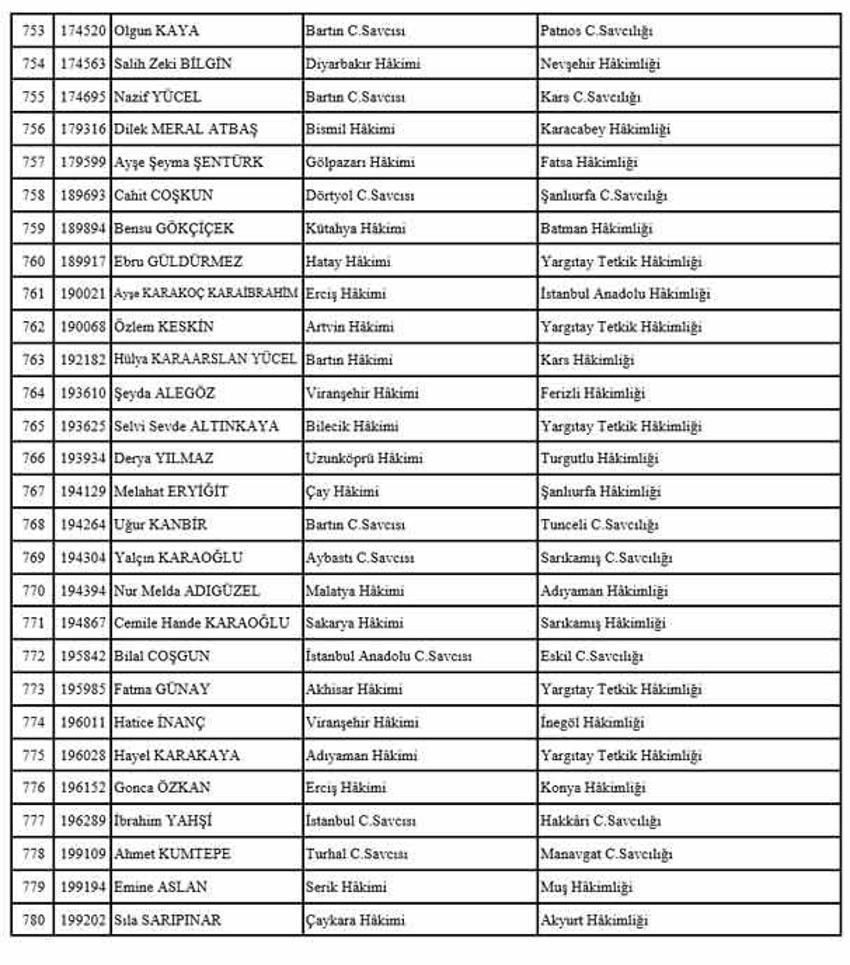 | 753 | 174520 | Olgun KAYA | Bartın C.Savcısı | Patnos C.Savcılığı |
|---|---|---|---|---|
| 754 | 174563 | Salih Zeki BİLGİN | Diyarbakır Hâkimi | Nevşehir Hâkimliği |
| 755 | 174695 | Nazif YÜCEL | Bartın C.Savcısı | Kars C.Savcılığı |
| 756 | 179316 | Dilek MERAL ATBAŞ | Bismil Hâkimi | Karacabey Hâkimliği |
| 757 | 179599 | Ayşe Şeyma ŞENTÜRK | Gölpazarı Hâkimi | Fatsa Hâkimliği |
| 758 | 189693 | Cahit COŞKUN | Dörtyol C.Savcısı | Şanlıurfa C.Savcılığı |
| 759 | 189894 | Bensu GÖKÇİÇEK | Kütahya Hâkimi | Batman Hâkimliği |
| 760 | 189917 | Ebru GÜLDÜRMEZ | Hatay Hâkimi | Yargıtay Tetkik Hâkimliği |
| 761 | 190021 | Ayşe KARAKOÇ KARAİBRAHİM | Erciş Hâkimi | İstanbul Anadolu Hâkimliği |
| 762 | 190068 | Özlem KESKİN | Artvin Hâkimi | Yargıtay Tetkik Hâkimliği |
| 763 | 192182 | Hülya KARAARSLAN YÜCEL | Bartın Hâkimi | Kars Hâkimliği |
| 764 | 193610 | Şeyda ALEGÖZ | Viranşehir Hâkimi | Ferizli Hâkimliği |
| 765 | 193625 | Selvi Sevde ALTINKAYA | Bilecik Hâkimi | Yargıtay Tetkik Hâkimliği |
| 766 | 193934 | Derya YILMAZ | Uzunköprü Hâkimi | Turgutlu Hâkimliği |
| 767 | 194129 | Melahat ERYİĞİT | Çay Hâkimi | Şanlıurfa Hâkimliği |
| 768 | 194264 | Uğur KANBİR | Bartın C.Savcısı | Tunceli C.Savcılığı |
| 769 | 194304 | Yalçın KARAOĞLU | Aybastı C.Savcısı | Sarıkamış C.Savcılığı |
| 770 | 194394 | Nur Melda ADIGÜZEL | Malatya Hâkimi | Adıyaman Hâkimliği |
| 771 | 194867 | Cemile Hande KARAOĞLU | Sakarya Hâkimi | Sarıkamış Hâkimliği |
| 772 | 195842 | Bilal COŞGUN | İstanbul Anadolu C.Savcısı | Eskil C.Savcılığı |
| 773 | 195985 | Fatma GÜNAY | Akhisar Hâkimi | Yargıtay Tetkik Hâkimliği |
| 774 | 196011 | Hatice İNANÇ | Viranşehir Hâkimi | İnegöl Hâkimliği |
| 775 | 196028 | Hayel KARAKAYA | Adıyaman Hâkimi | Yargıtay Tetkik Hâkimliği |
| 776 | 196152 | Gonca ÖZKAN | Erciş Hâkimi | Konya Hâkimliği |
| 777 | 196289 | İbrahim YAHŞİ | İstanbul C.Savcısı | Hakkâri C.Savcılığı |
| 778 | 199109 | Ahmet KUMTEPE | Turhal C.Savcısı | Manavgat C.Savcılığı |
| 779 | 199194 | Emine ASLAN | Serik Hâkimi | Muş Hâkimliği |
| 780 | 199202 | Sıla SARIPINAR | Çaykara Hâkimi | Akyurt Hâkimliği |